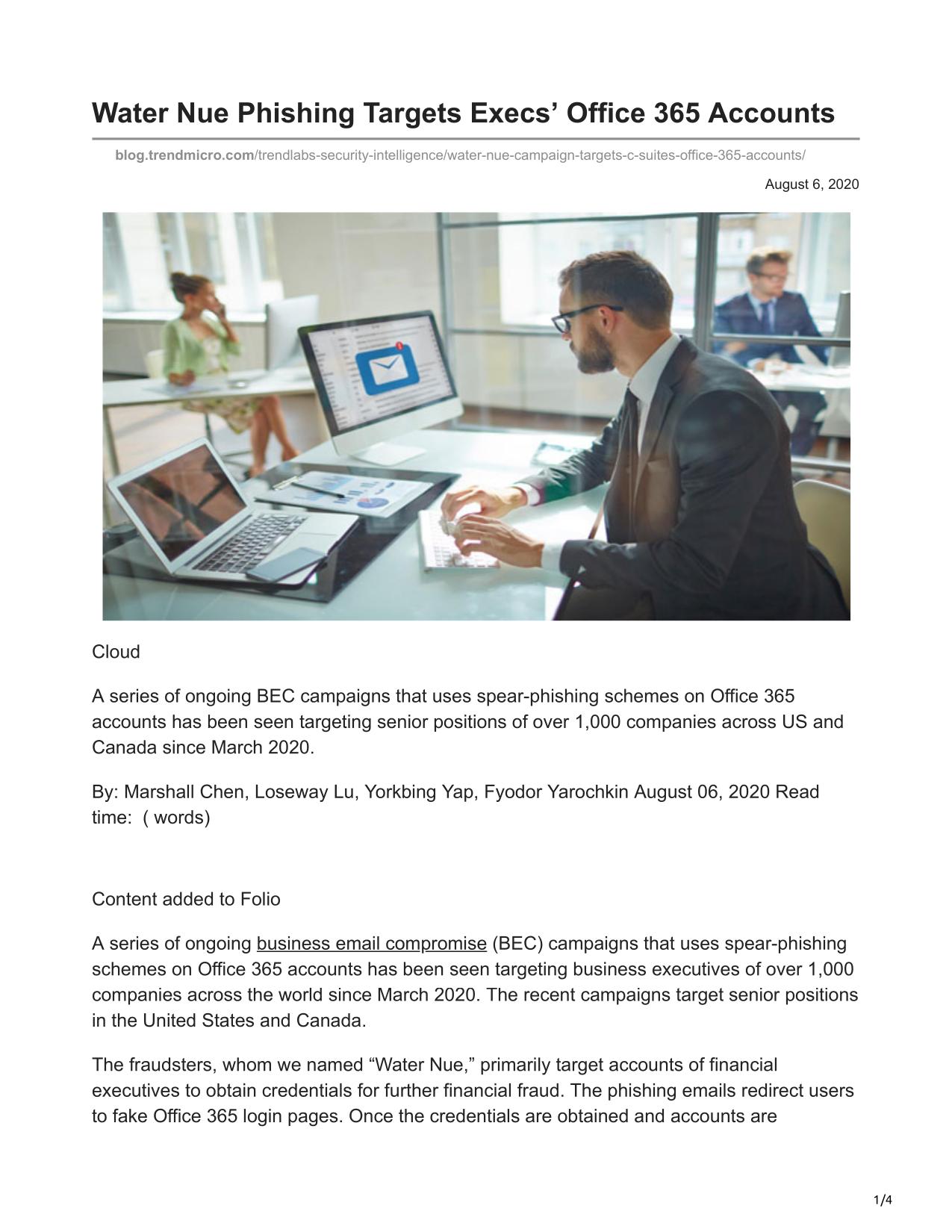 Water Nue Phishing Targets Execs’ Office 365 Accounts

blog.trendmicro.com/trendlabs-security-intelligence/water-nue-campaign-targets-c-suites-office-365-accounts/

August 6, 2020

Cloud

A series of ongoing BEC campaigns that uses spear-phishing schemes on Office 365 accounts has been seen targeting senior positions of over 1,000 companies across US and Canada since March 2020.

By: Marshall Chen, Loseway Lu, Yorkbing Yap, Fyodor Yarochkin August 06, 2020 Read time: ( words)

Content added to Folio

A series of ongoing business email compromise (BEC) campaigns that uses spear-phishing schemes on Office 365 accounts has been seen targeting business executives of over 1,000 companies across the world since March 2020. The recent campaigns target senior positions in the United States and Canada.

The fraudsters, whom we named “Water Nue,” primarily target accounts of financial executives to obtain credentials for further financial fraud. The phishing emails redirect users to fake Office 365 login pages. Once the credentials are obtained and accounts are

1/4